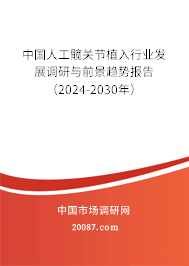 中国人工髋关节植入行业发展调研与前景趋势报告（2024-2030年）

中国市场调研网

20087.com